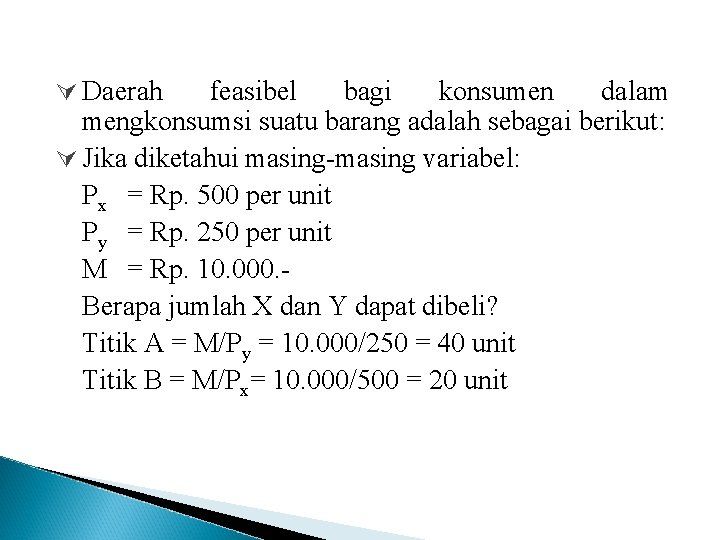 Daerah feasibel bagi konsumen dalam mengkonsumsi suatu barang adalah sebagai berikut:

Jika diketahui masing-masing variabel:
$P_x$ = Rp. 500 per unit
$P_y$ = Rp. 250 per unit
M = Rp. 10.000.-
Berapa jumlah X dan Y dapat dibeli?
Titik A = $M/P_y$ = 10.000/250 = 40 unit
Titik B = $M/P_x$= 10.000/500 = 20 unit